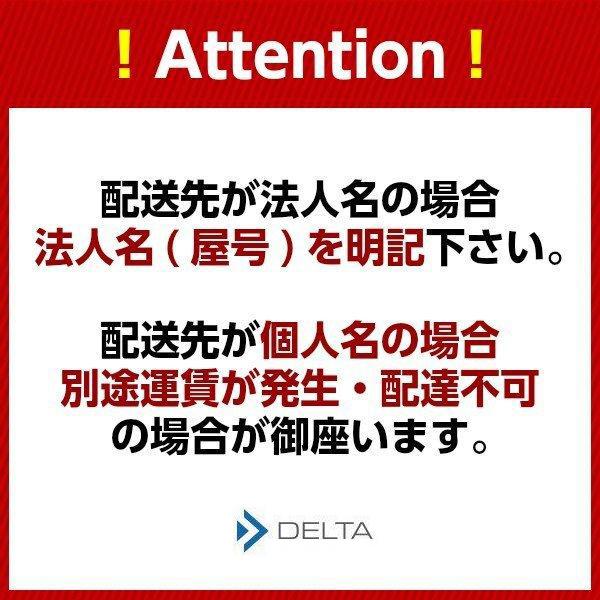 ！Attention！

配送先が法人名の場合
法人名（屋号）を明記下さい。

配送先が個人名の場合
別途運賃が発生・配達不可
の場合が御座います。

DELTA